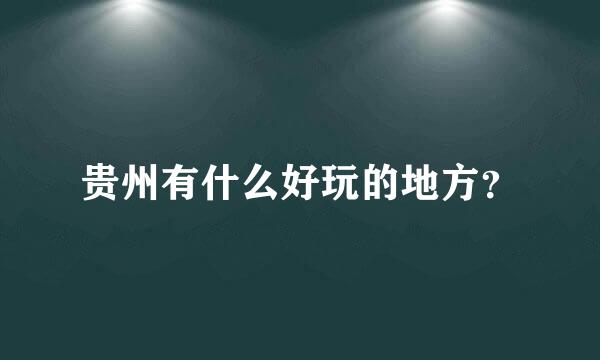 贵州有什么好玩的地方？